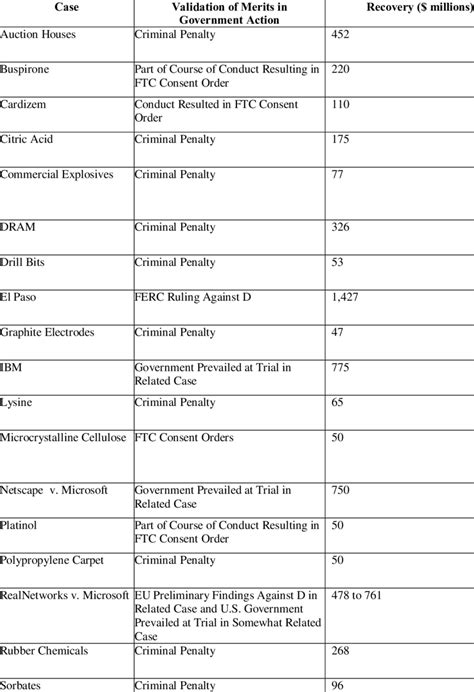 | Case | Validation of Merits in Government Action | Recovery ($ millions) |
|---|---|---|
| Auction Houses | Criminal Penalty | 452 |
| Buspirone | Part of Course of Conduct Resulting in FTC Consent Order | 220 |
| Cardizem | Conduct Resulted in FTC Consent Order | 110 |
| Citric Acid | Criminal Penalty | 175 |
| Commercial Explosives | Criminal Penalty | 77 |
| DRAM | Criminal Penalty | 326 |
| Drill Bits | Criminal Penalty | 53 |
| El Paso | FERC Ruling Against D | 1,427 |
| Graphite Electrodes | Criminal Penalty | 47 |
| IBM | Government Prevailed at Trial in Related Case | 775 |
| Lysine | Criminal Penalty | 65 |
| Microcrystalline Cellulose | FTC Consent Orders | 50 |
| Netscape v. Microsoft | Government Prevailed at Trial in Related Case | 750 |
| Platinol | Part of Course of Conduct Resulting in FTC Consent Order | 50 |
| Polypropylene Carpet | Criminal Penalty | 50 |
| RealNetworks v. Microsoft | EU Preliminary Findings Against D in Related Case and U.S. Government Prevailed at Trial in Somewhat Related Case | 478 to 761 |
| Rubber Chemicals | Criminal Penalty | 268 |
| Sorbates | Criminal Penalty | 96 |